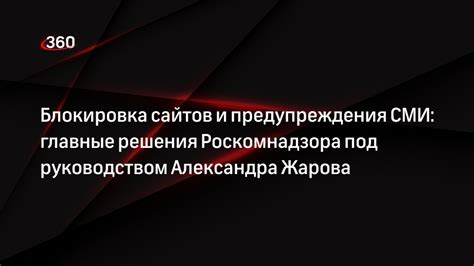 360

Блокировка сайтов и предупреждения СМИ: главные решения Роскомнадзора под руководством Александра Жарова